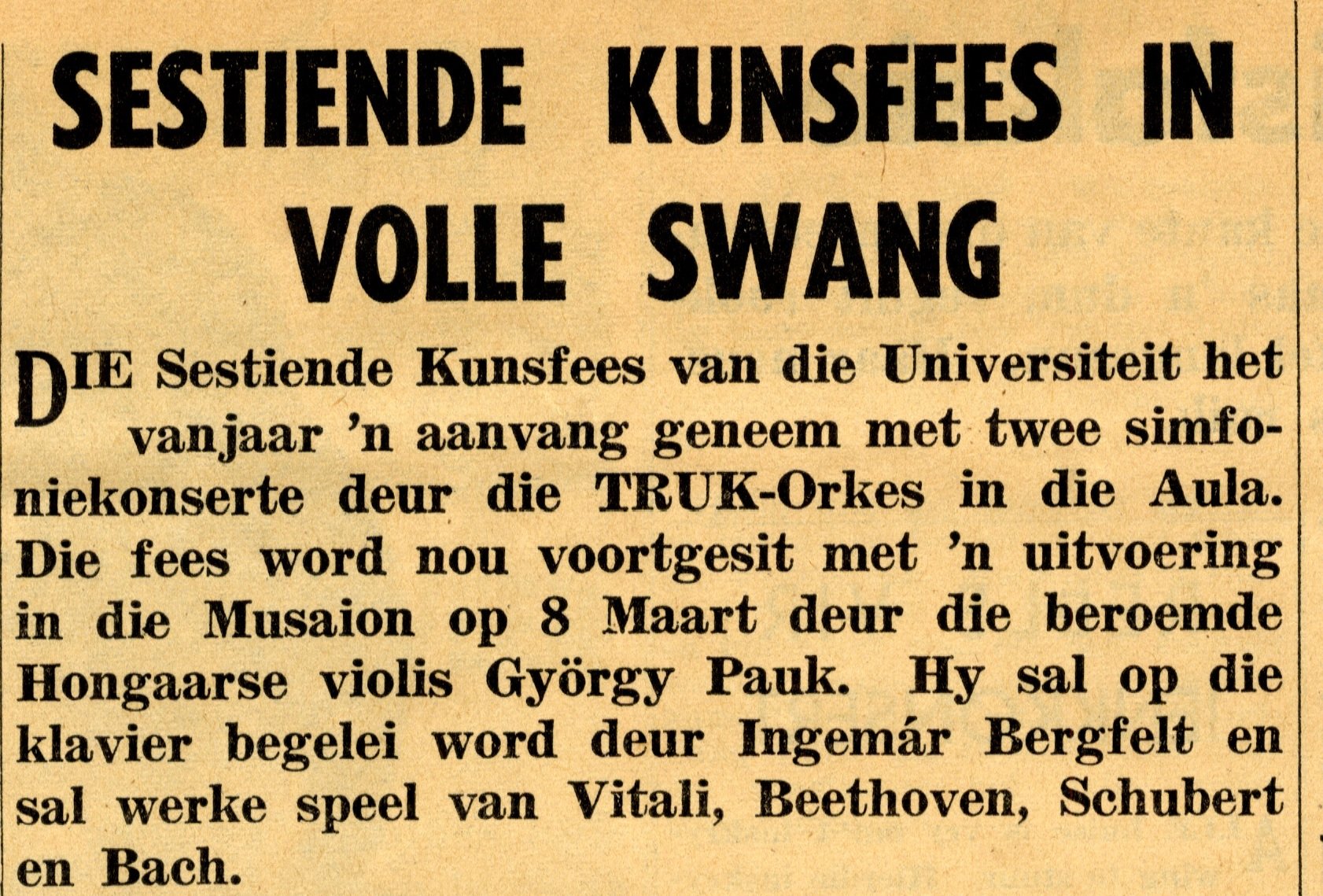 SESTIENDE KUNSFEES IN VOLLE SWANG

DIE Sestiende Kunsfees van die Universiteit het vanjaar 'n aanvang geneem met twee simfoniekonserte deur die TRUK-Orkes in die Aula. Die fees word nou voortgesit met 'n uitvoering in die Musaion op 8 Maart deur die beroemde Hongaarse violis György Pauk. Hy sal op die klavier begelei word deur Ingemár Bergfelt en sal werke speel van Vitali, Beethoven, Schubert en Bach.